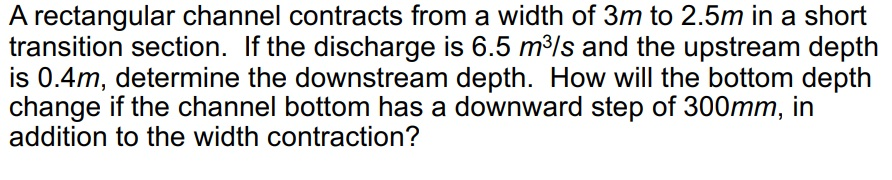 A rectangular channel contracts from a width of $3m$ to $2.5m$ in a short transition section. If the discharge is $6.5\ m^3/s$ and the upstream depth is $0.4m$, determine the downstream depth. How will the bottom depth change if the channel bottom has a downward step of $300mm$, in addition to the width contraction?